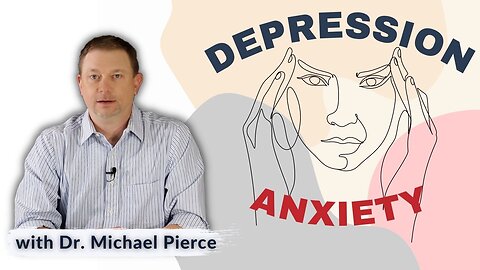 DEPRESSION

ANXIETY

with Dr. Michael Pierce